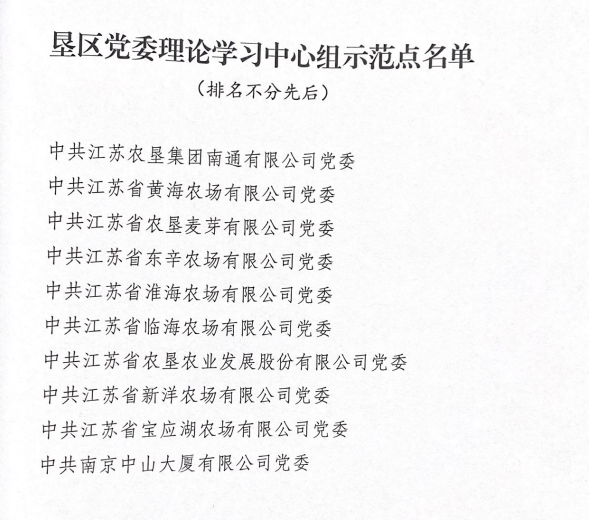 垦区党委理论学习中心组示范点名单

（排名不分先后）

中共江苏农垦集团南通有限公司党委

中共江苏省黄海农场有限公司党委

中共江苏省农垦麦芽有限公司党委

中共江苏省东辛农场有限公司党委

中共江苏省淮海农场有限公司党委

中共江苏省临海农场有限公司党委

中共江苏省农垦农业发展股份有限公司党委

中共江苏省新洋农场有限公司党委

中共江苏省宝应湖农场有限公司党委

中共南京中山大厦有限公司党委